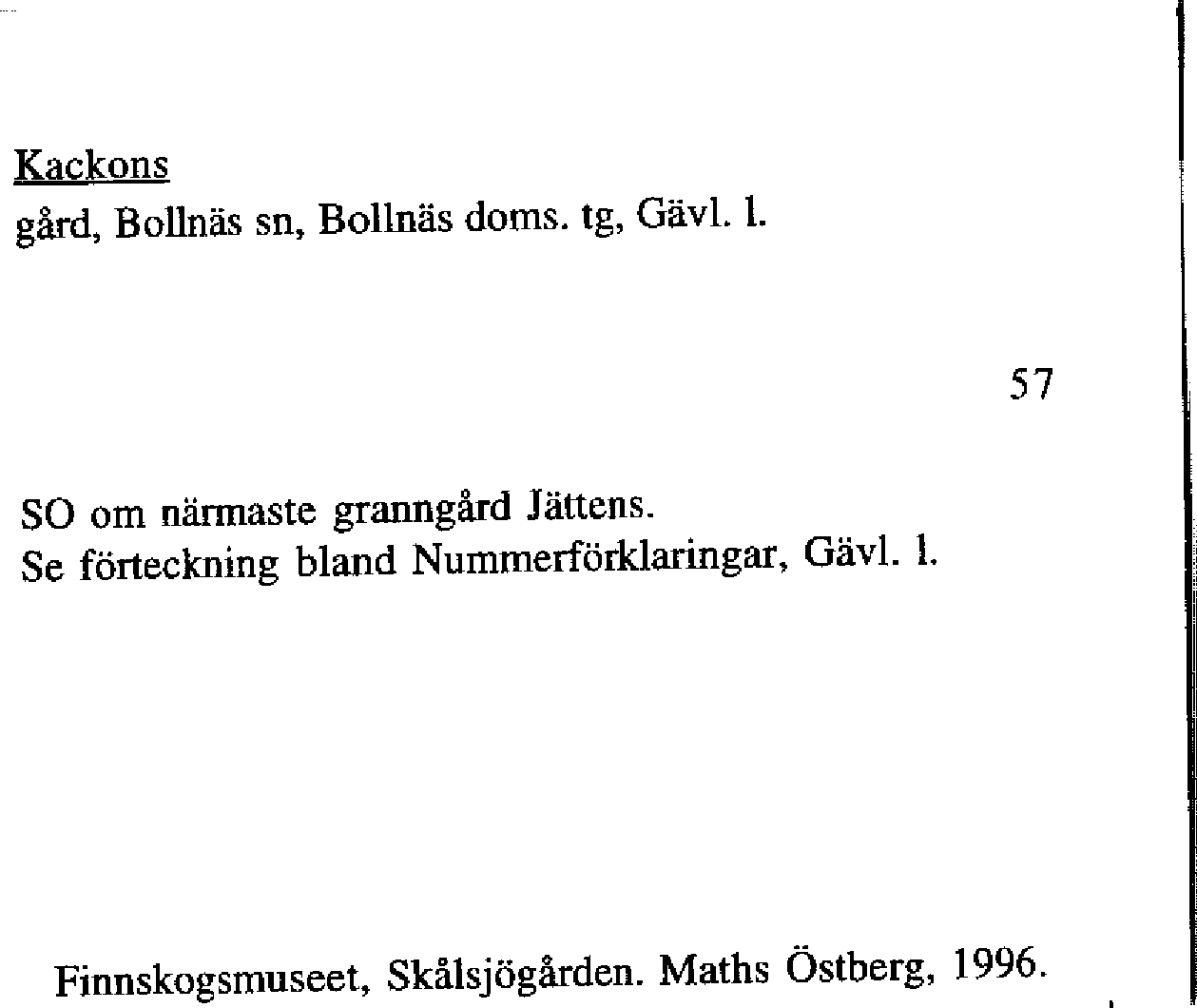 Kackons
gård, Bollnäs sn, Bollnäs doms. tg, Gävl. l.

57

SO om närmaste granngård Jättens.
Se förteckning bland Nummerförklaringar, Gävl. l.

Finnskogsmuseet, Skålsjögården. Maths Östberg, 1996.